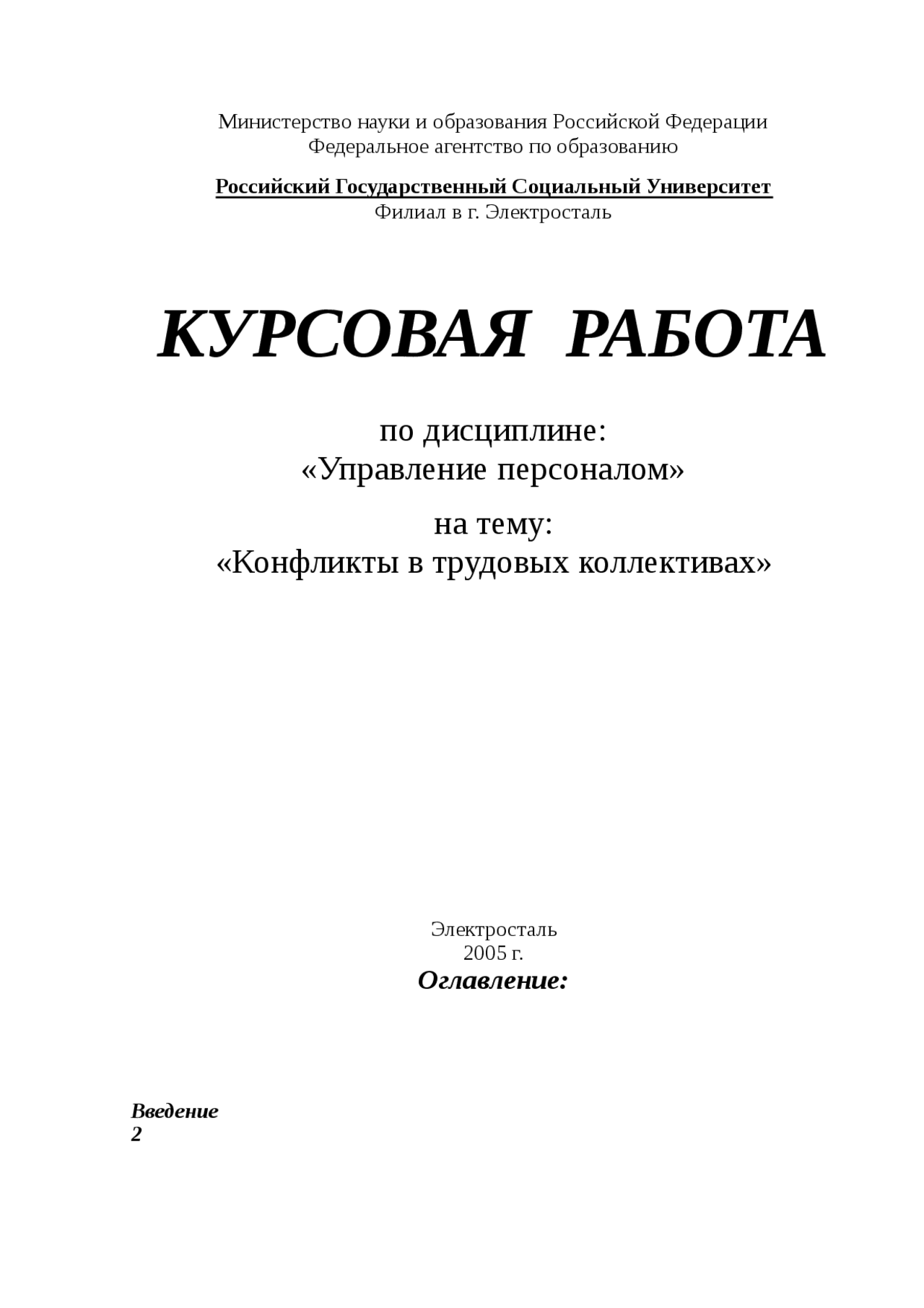 Министерство науки и образования Российской Федерации
Федеральное агентство по образованию

Российский Государственный Социальный Университет
Филиал в г. Электросталь

КУРСОВАЯ РАБОТА

по дисциплине:
«Управление персоналом»

на тему:
«Конфликты в трудовых коллективах»

Электросталь
2005 г.

Оглавление:

Введение
2